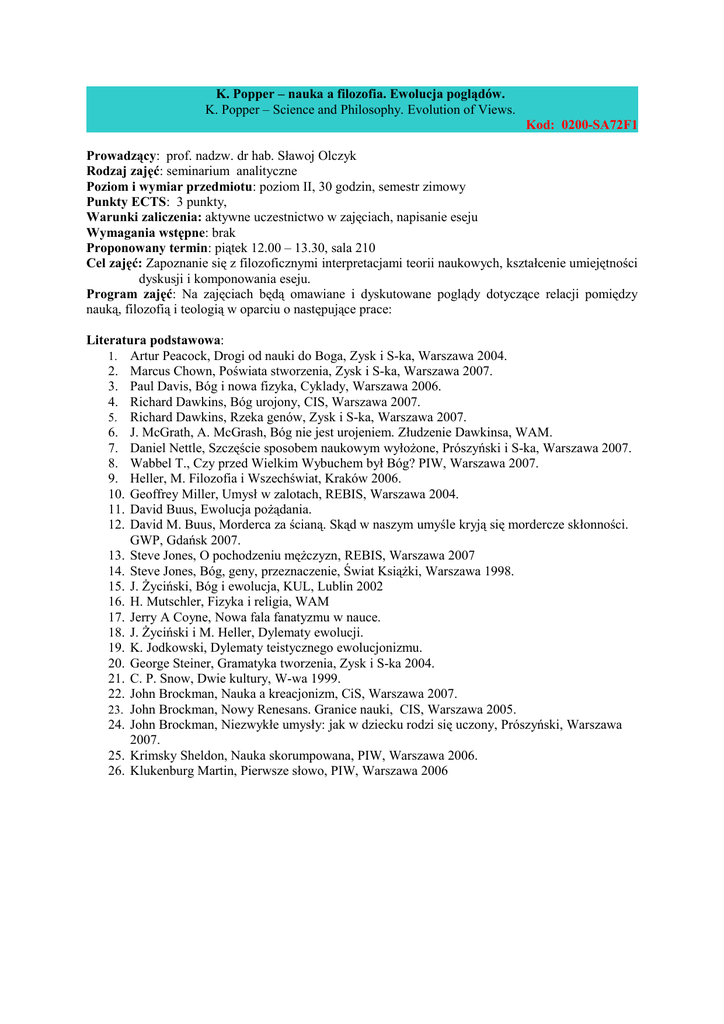 K. Popper – nauka a filozofia. Ewolucja poglądów.
K. Popper – Science and Philosophy. Evolution of Views.
Kod: 0200-SA72F1

Prowadzący: prof. nadzw. dr hab. Sławoj Olczyk
Rodzaj zajęć: seminarium analityczne
Poziom i wymiar przedmiotu: poziom II, 30 godzin, semestr zimowy
Punkty ECTS: 3 punkty,
Warunki zaliczenia: aktywne uczestnictwo w zajęciach, napisanie eseju
Wymagania wstępne: brak
Proponowany termin: piątek 12.00 – 13.30, sala 210
Cel zajęć: Zapoznanie się z filozoficznymi interpretacjami teorii naukowych, kształcenie umiejętności dyskusji i komponowania eseju.
Program zajęć: Na zajęciach będą omawiane i dyskutowane poglądy dotyczące relacji pomiędzy nauką, filozofią i teologią w oparciu o następujące prace:

Literatura podstawowa:
1. Artur Peacock, Drogi od nauki do Boga, Zysk i S-ka, Warszawa 2004.
2. Marcus Chown, Poświata stworzenia, Zysk i S-ka, Warszawa 2007.
3. Paul Davis, Bóg i nowa fizyka, Cyklady, Warszawa 2006.
4. Richard Dawkins, Bóg urojony, CIS, Warszawa 2007.
5. Richard Dawkins, Rzeka genów, Zysk i S-ka, Warszawa 2007.
6. J. McGrath, A. McGrash, Bóg nie jest urojeniem. Złudzenie Dawkinsa, WAM.
7. Daniel Nettle, Szczęście sposobem naukowym wyłożone, Prószyński i S-ka, Warszawa 2007.
8. Wabbel T., Czy przed Wielkim Wybuchem był Bóg? PIW, Warszawa 2007.
9. Heller, M. Filozofia i Wszechświat, Kraków 2006.
10. Geoffrey Miller, Umysł w zalotach, REBIS, Warszawa 2004.
11. David Buus, Ewolucja pożądania.
12. David M. Buus, Morderca za ścianą. Skąd w naszym umyśle kryją się mordercze skłonności. GWP, Gdańsk 2007.
13. Steve Jones, O pochodzeniu mężczyzn, REBIS, Warszawa 2007
14. Steve Jones, Bóg, geny, przeznaczenie, Świat Książki, Warszawa 1998.
15. J. Życiński, Bóg i ewolucja, KUL, Lublin 2002
16. H. Mutschler, Fizyka i religia, WAM
17. Jerry A Coyne, Nowa fala fanatyzmu w nauce.
18. J. Życiński i M. Heller, Dylematy ewolucji.
19. K. Jodkowski, Dylematy teistycznego ewolucjonizmu.
20. George Steiner, Gramatyka tworzenia, Zysk i S-ka 2004.
21. C. P. Snow, Dwie kultury, W-wa 1999.
22. John Brockman, Nauka a kreacjonizm, CiS, Warszawa 2007.
23. John Brockman, Nowy Renesans. Granice nauki, CIS, Warszawa 2005.
24. John Brockman, Niezwykłe umysły: jak w dziecku rodzi się uczony, Prószyński, Warszawa 2007.
25. Krimsky Sheldon, Nauka skorumpowana, PIW, Warszawa 2006.
26. Klukenburg Martin, Pierwsze słowo, PIW, Warszawa 2006